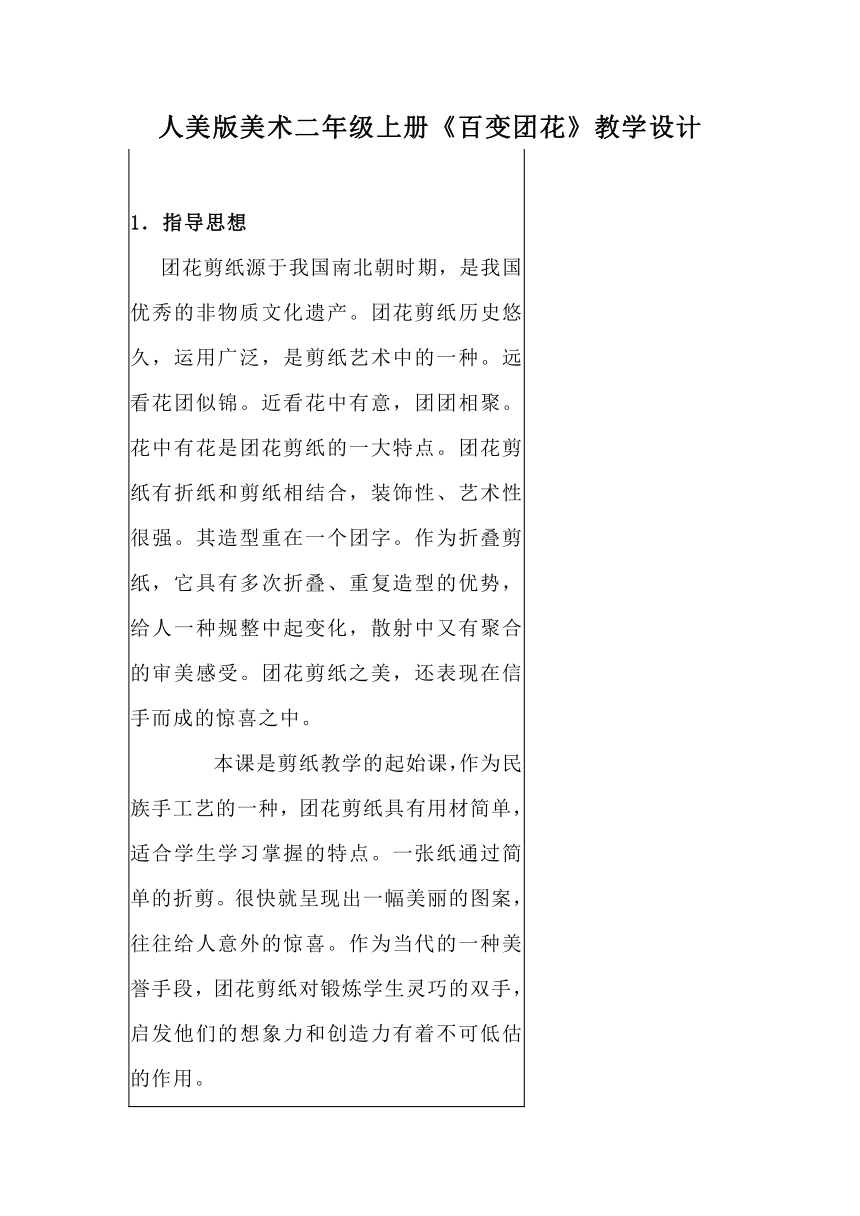 人美版美术二年级上册《百变团花》教学设计

1．指导思想

团花剪纸源于我国南北朝时期，是我国优秀的非物质文化遗产。团花剪纸历史悠久，运用广泛，是剪纸艺术中的一种。远看花团似锦。近看花中有意，团团相聚。花中有花是团花剪纸的一大特点。团花剪纸有折纸和剪纸相结合，装饰性、艺术性很强。其造型重在一个团字。作为折叠剪纸，它具有多次折叠、重复造型的优势，给人一种规整中起变化，散射中又有聚合的审美感受。团花剪纸之美，还表现在信手而成的惊喜之中。

本课是剪纸教学的起始课，作为民族手工艺的一种，团花剪纸具有用材简单，适合学生学习掌握的特点。一张纸通过简单的折剪。很快就呈现出一幅美丽的图案，往往给人意外的惊喜。作为当代的一种美誉手段，团花剪纸对锻炼学生灵巧的双手，启发他们的想象力和创造力有着不可低估的作用。